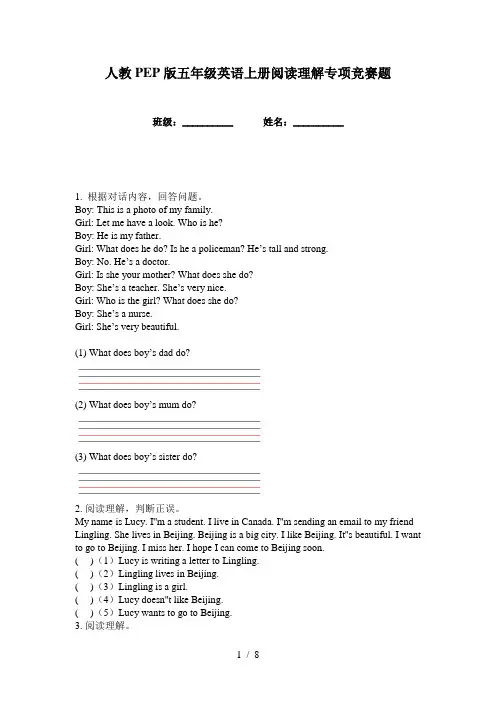 人教PEP版五年级英语上册阅读理解专项竞赛题

班级：__________　　姓名：__________

1. 根据对话内容，回答问题。
Boy: This is a photo of my family.
Girl: Let me have a look. Who is he?
Boy: He is my father.
Girl: What does he do? Is he a policeman? He's tall and strong.
Boy: No. He's a doctor.
Girl: Is she your mother? What does she do?
Boy: She's a teacher. She's very nice.
Girl: Who is the girl? What does she do?
Boy: She's a nurse.
Girl: She's very beautiful.

(1) What does boy's dad do?

(2) What does boy's mum do?

(3) What does boy's sister do?

2. 阅读理解，判断正误。
My name is Lucy. I'm a student. I live in Canada. I'm sending an email to my friend Lingling. She lives in Beijing. Beijing is a big city. I like Beijing. It"s beautiful. I want to go to Beijing. I miss her. I hope I can come to Beijing soon.
(　)（1）Lucy is writing a letter to Lingling.
(　)（2）Lingling lives in Beijing.
(　)（3）Lingling is a girl.
(　)（4）Lucy doesn"t like Beijing.
(　)（5）Lucy wants to go to Beijing.
3. 阅读理解。

1 / 8